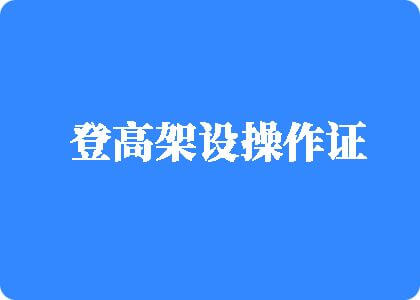 登高架设操作证